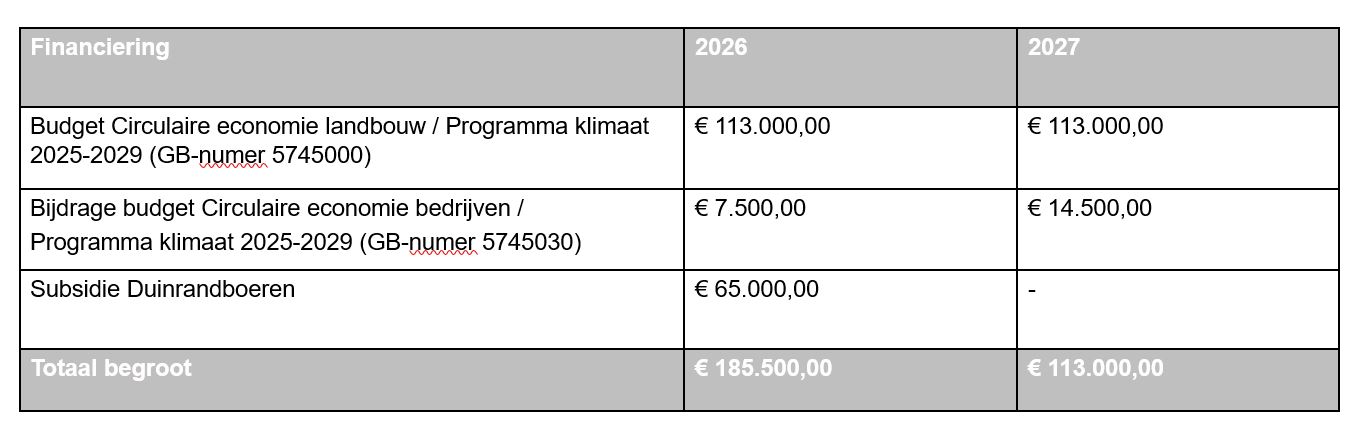 | Financiering | 2026 | 2027 |
|---|---|---|
| Budget Circulaire economie landbouw / Programma klimaat 2025-2029 (GB-numer 5745000) | € 113.000,00 | € 113.000,00 |
| Bijdrage budget Circulaire economie bedrijven / Programma klimaat 2025-2029 (GB-numer 5745030) | € 7.500,00 | € 14.500,00 |
| Subsidie Duinrandboeren | € 65.000,00 | - |
| Totaal begroot | € 185.500,00 | € 113.000,00 |